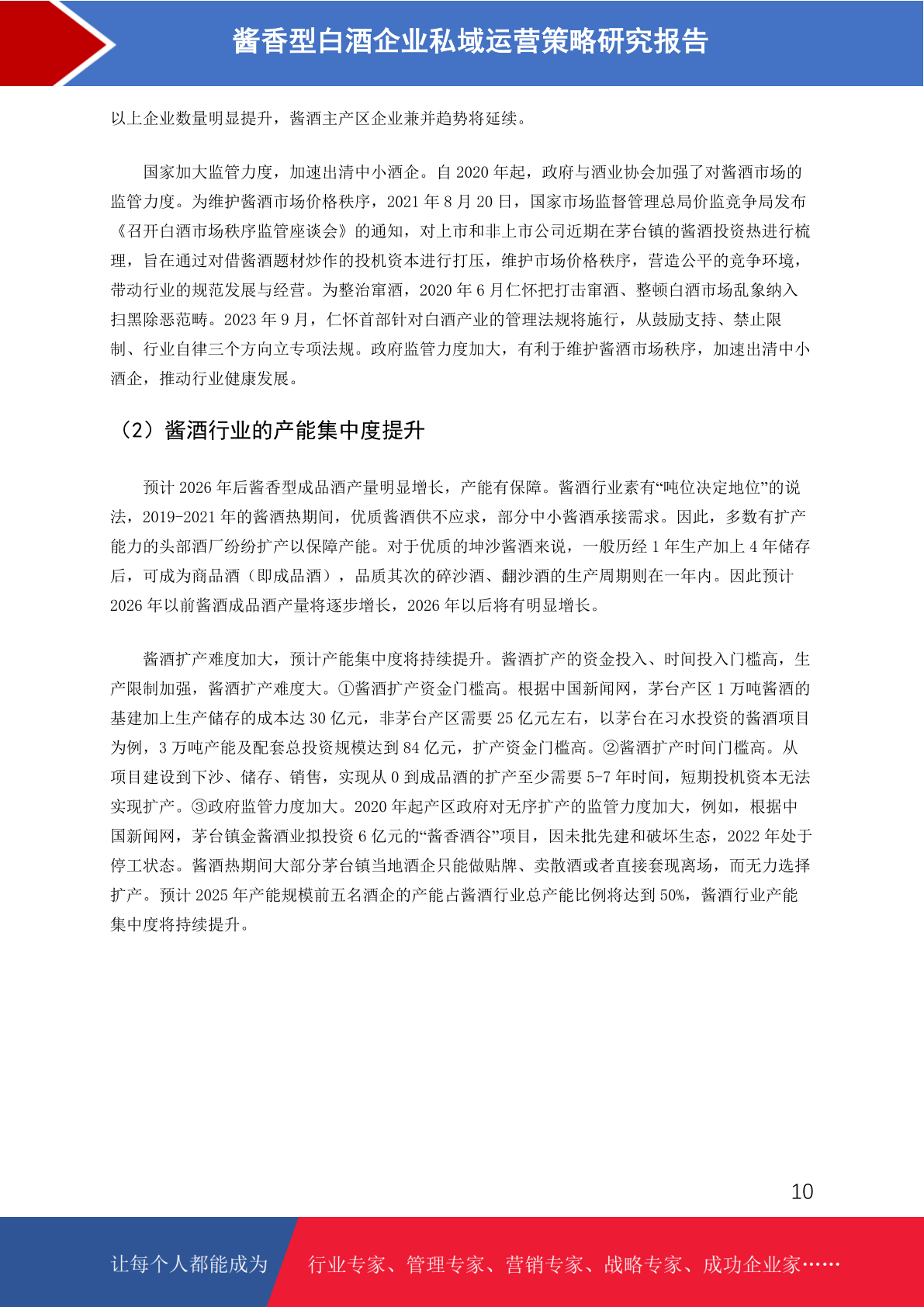 酱香型白酒企业私域运营策略研究报告

以上企业数量明显提升，酱酒主产区企业兼并趋势将延续。

国家加大监管力度，加速出清中小酒企。自 2020 年起，政府与酒业协会加强了对酱酒市场的监管力度。为维护酱酒市场价格秩序，2021 年 8 月 20 日，国家市场监督管理总局价监竞争局发布《召开白酒市场秩序监管座谈会》的通知，对上市和非上市公司近期在茅台镇的酱酒投资热进行梳理，旨在通过对借酱酒题材炒作的投机资本进行打压，维护市场价格秩序，营造公平的竞争环境，带动行业的规范发展与经营。为整治窜酒，2020 年 6 月仁怀把打击窜酒、整顿白酒市场乱象纳入扫黑除恶范畴。2023 年 9 月，仁怀首部针对白酒产业的管理法规将施行，从鼓励支持、禁止限制、行业自律三个方向立专项法规。政府监管力度加大，有利于维护酱酒市场秩序，加速出清中小酒企，推动行业健康发展。

（2）酱酒行业的产能集中度提升

预计 2026 年后酱香型成品酒产量明显增长，产能有保障。酱酒行业素有“吨位决定地位”的说法，2019-2021 年的酱酒热期间，优质酱酒供不应求，部分中小酱酒承接需求。因此，多数有扩产能力的头部酒厂纷纷扩产以保障产能。对于优质的坤沙酱酒来说，一般历经 1 年生产加上 4 年储存后，可成为商品酒（即成品酒），品质其次的碎沙酒、翻沙酒的生产周期则在一年内。因此预计 2026 年以前酱酒成品酒产量将逐步增长，2026 年以后将有明显增长。

酱酒扩产难度加大，预计产能集中度将持续提升。酱酒扩产的资金投入、时间投入门槛高，生产限制加强，酱酒扩产难度大。①酱酒扩产资金门槛高。根据中国新闻网，茅台产区 1 万吨酱酒的基建加上生产储存的成本达 30 亿元，非茅台产区需要 25 亿元左右，以茅台在习水投资的酱酒项目为例，3 万吨产能及配套总投资规模达到 84 亿元，扩产资金门槛高。②酱酒扩产时间门槛高。从项目建设到下沙、储存、销售，实现从 0 到成品酒的扩产至少需要 5-7 年时间，短期投机资本无法实现扩产。③政府监管力度加大。2020 年起产区政府对无序扩产的监管力度加大，例如，根据中国新闻网，茅台镇金酱酒业拟投资 6 亿元的“酱香酒谷”项目，因未批先建和破坏生态，2022 年处于停工状态。酱酒热期间大部分茅台镇当地酒企只能做贴牌、卖散酒或者直接套现离场，而无力选择扩产。预计 2025 年产能规模前五名酒企的产能占酱酒行业总产能比例将达到 50%，酱酒行业产能集中度将持续提升。

10

让每个人都能成为 行业专家、管理专家、营销专家、战略专家、成功企业家……